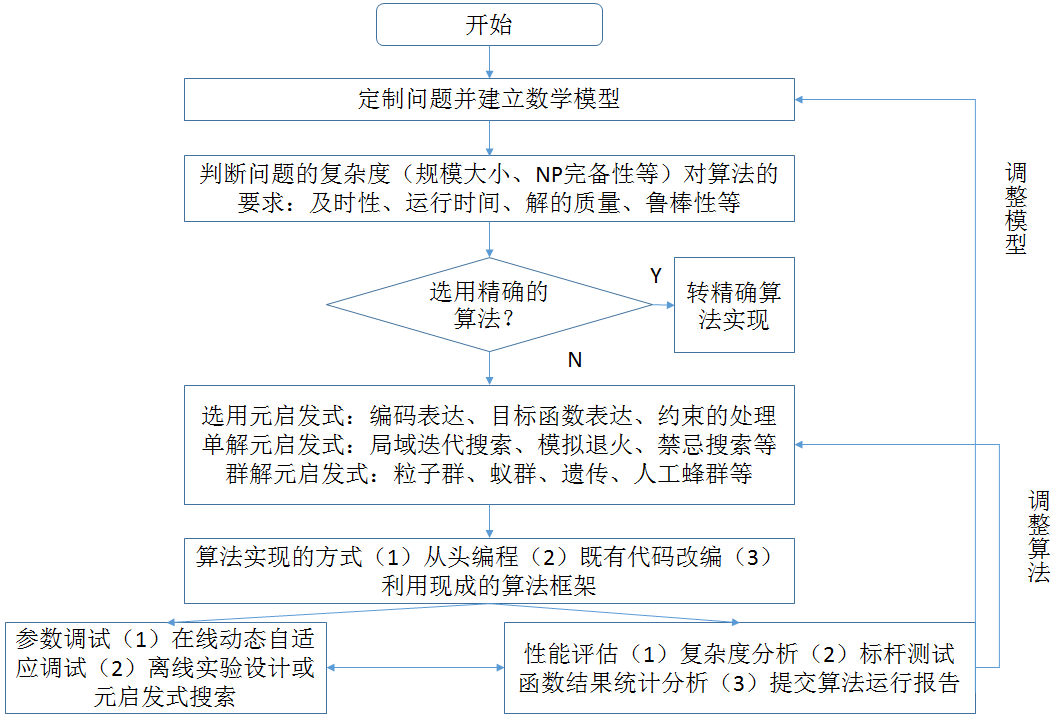 开始

定制问题并建立数学模型

判断问题的复杂度（规模大小、NP完备性等）对算法的要求：及时性、运行时间、解的质量、鲁棒性等

选用精确的算法？

Y

转精确算法实现

N

选用元启发式：编码表达、目标函数表达、约束的处理
单解元启发式：局域迭代搜索、模拟退火、禁忌搜索等
群解元启发式：粒子群、蚁群、遗传、人工蜂群等

算法实现的方式（1）从头编程（2）既有代码改编（3）利用现成的算法框架

参数调试（1）在线动态自适应调试（2）离线实验设计或元启发式搜索

性能评估（1）复杂度分析（2）标杆测试函数结果统计分析（3）提交算法运行报告

调整模型

调整算法